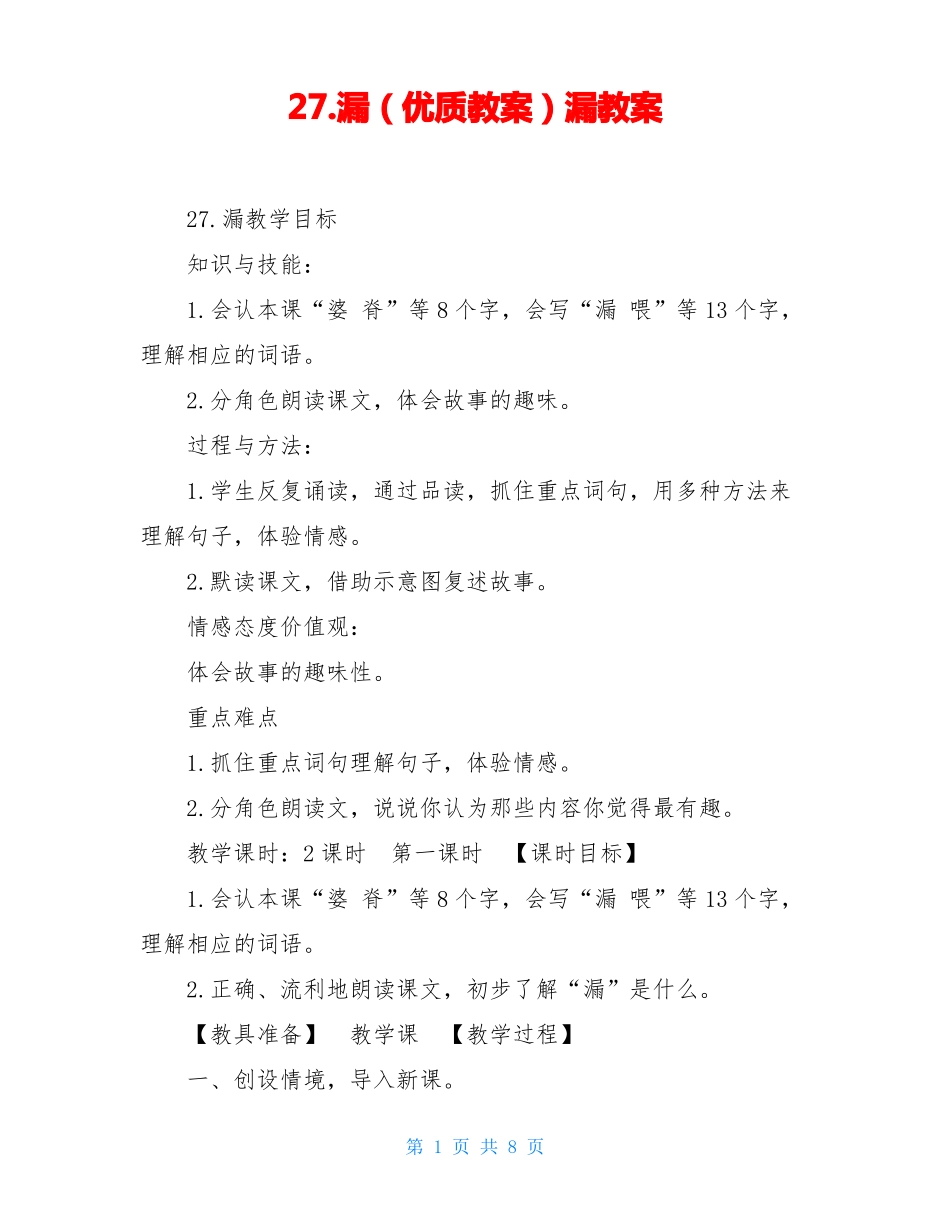 27.漏（优质教案）漏教案

27.漏教学目标

知识与技能：

1.会认本课“婆 脊”等8个字，会写“漏 喂”等13个字，理解相应的词语。

2.分角色朗读课文，体会故事的趣味。

过程与方法：

1.学生反复诵读，通过品读，抓住重点词句，用多种方法来理解句子，体验情感。

2.默读课文，借助示意图复述故事。

情感态度价值观：

体会故事的趣味性。

重点难点

1.抓住重点词句理解句子，体验情感。

2.分角色朗读文，说说你认为那些内容你觉得最有趣。

教学课时：2课时 第一课时 【课时目标】

1.会认本课“婆 脊”等8个字，会写“漏 喂”等13个字，理解相应的词语。

2.正确、流利地朗读课文，初步了解“漏”是什么。

【教具准备】 教学课 【教学过程】

一、创设情境，导入新课。

第 1 页 共 8 页